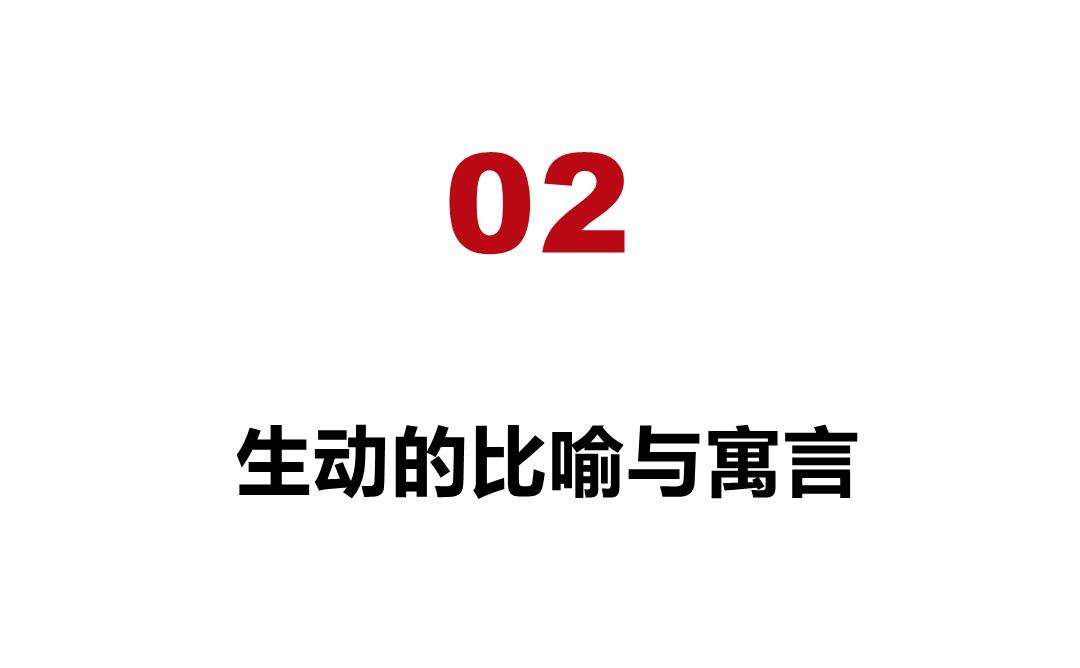 02

生动的比喻与寓言